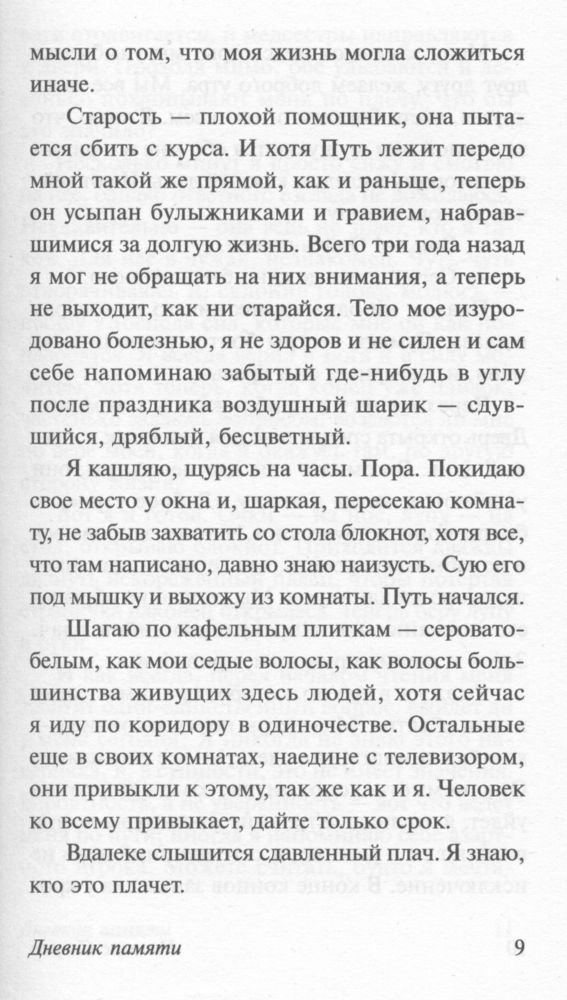 мысли о том, что моя жизнь могла сложиться иначе.

Старость — плохой помощник, она пытается сбить с курса. И хотя Путь лежит передо мной такой же прямой, как и раньше, теперь он усыпан булыжниками и гравием, набравшимися за долгую жизнь. Всего три года назад я мог не обращать на них внимания, а теперь не выходит, как ни старайся. Тело мое изуродовано болезнью, я не здоров и не силен и сам себе напоминаю забытый где-нибудь в углу после праздника воздушный шарик — сдувшийся, дряблый, бесцветный.

Я кашляю, щурясь на часы. Пора. Покидаю свое место у окна и, шаркая, пересекаю комнату, не забыв захватить со стола блокнот, хотя все, что там написано, давно знаю наизусть. Сую его под мышку и выхожу из комнаты. Путь начался.

Шагаю по кафельным плиткам — серовато-белым, как мои седые волосы, как волосы большинства живущих здесь людей, хотя сейчас я иду по коридору в одиночестве. Остальные еще в своих комнатах, наедине с телевизором, они привыкли к этому, так же как и я. Человек ко всему привыкает, дайте только срок.

Вдалеке слышится сдавленный плач. Я знаю, кто это плачет.

Дневник памяти 9